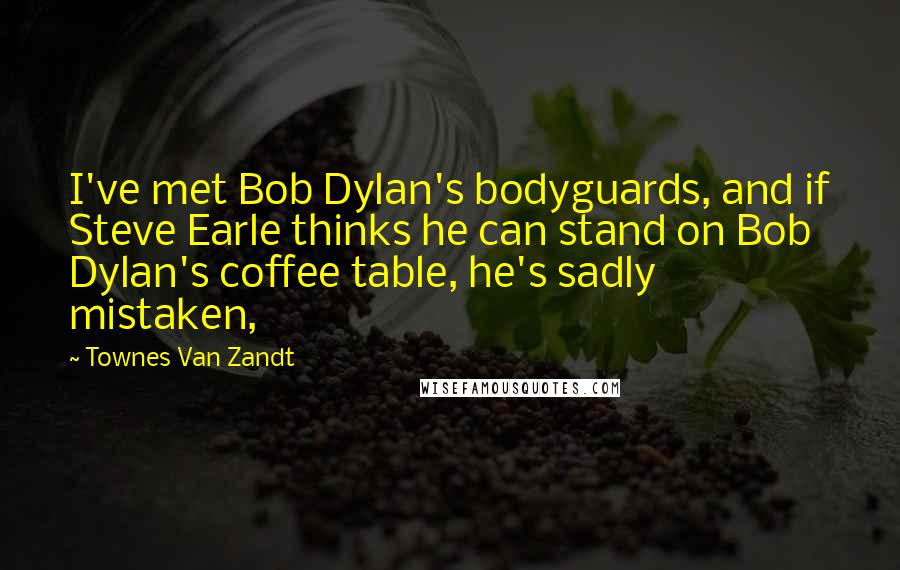 I've met Bob Dylan's bodyguards, and if Steve Earle thinks he can stand on Bob Dylan's coffee table, he's sadly mistaken,

~ Townes Van Zandt

WISEFAMOUSQUOTES.COM